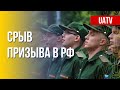 UATV

СРЫВ ПРИЗЫВА В РФ